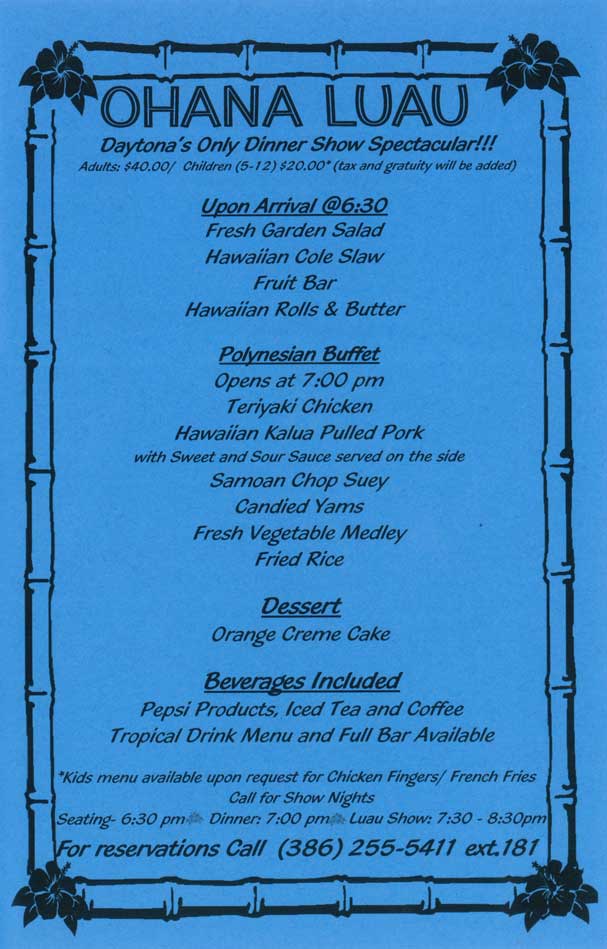 OHANA LUAU

Daytona's Only Dinner Show Spectacular!!!
Adults: $40.00/ Children (5-12) $20.00* (tax and gratuity will be added)

Upon Arrival @6:30
Fresh Garden Salad
Hawaiian Cole Slaw
Fruit Bar
Hawaiian Rolls & Butter

Polynesian Buffet
Opens at 7:00 pm
Teriyaki Chicken
Hawaiian Kalua Pulled Pork
with Sweet and Sour Sauce served on the side
Samoan Chop Suey
Candied Yams
Fresh Vegetable Medley
Fried Rice

Dessert
Orange Creme Cake

Beverages Included
Pepsi Products, Iced Tea and Coffee
Tropical Drink Menu and Full Bar Available

*Kids menu available upon request for Chicken Fingers/ French Fries
Call for Show Nights
Seating- 6:30 pm Dinner: 7:00 pm Luau Show: 7:30 - 8:30pm
For reservations Call (386) 255-5411 ext.181